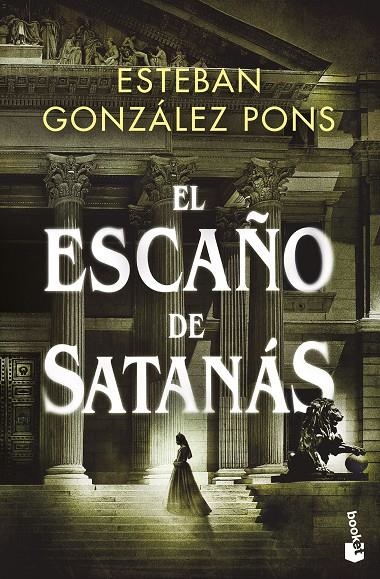 ESTEBAN
GONZÁLEZ PONS

EL
ESCAÑO
DE
SATANÁS

booket